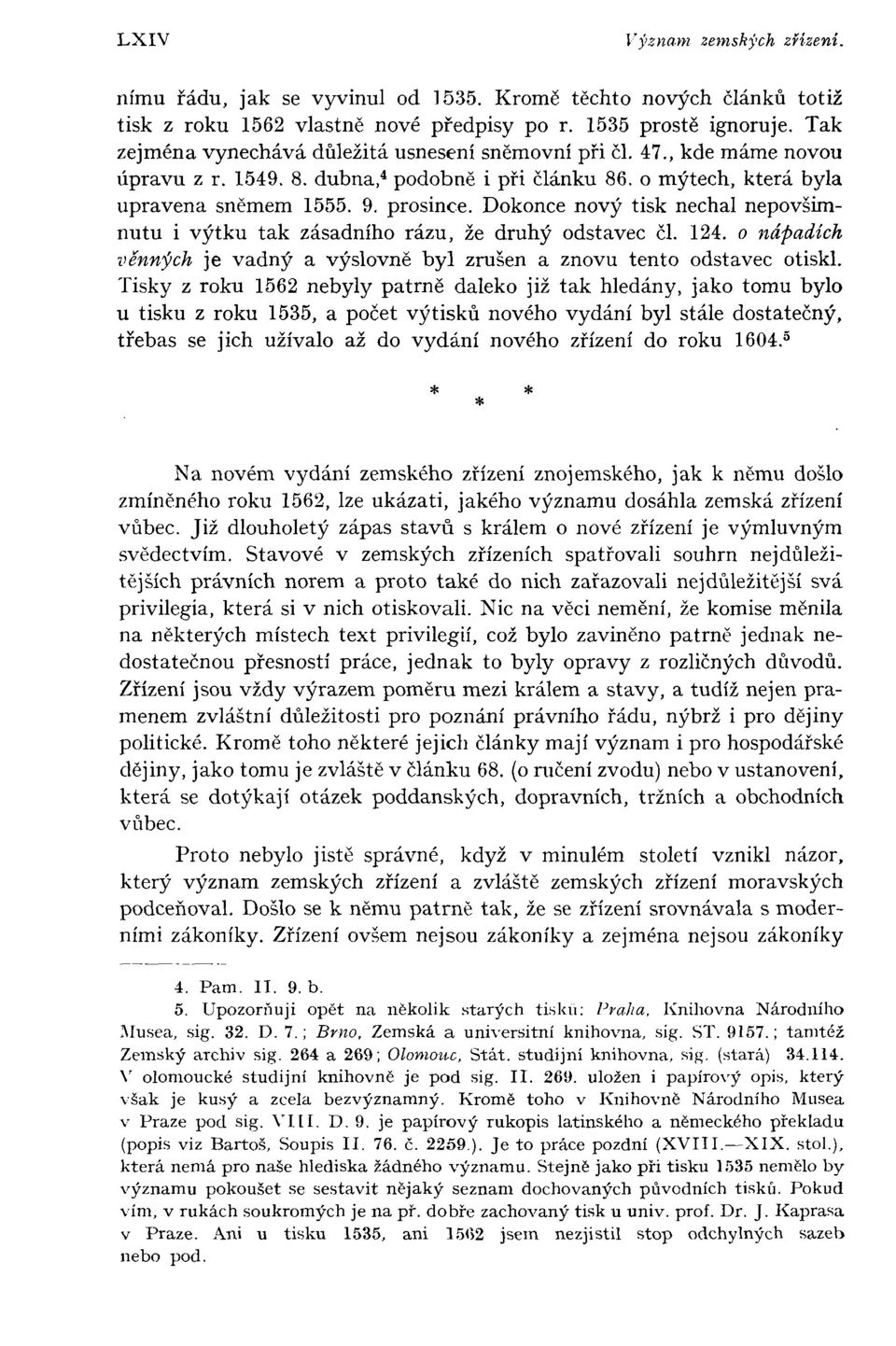 LXIV Význam zemských zřízení.

nímu řádu, jak se vyvinul od 1535. Kromě těchto nových článků totiž tisk z roku 1562 vlastně nové předpisy po r. 1535 prostě ignoruje. Tak zejména vynechává důležitá usnesení sněmovní při čl. 47., kde máme novou úpravu z r. 1549. 8. dubna,$^4$ podobně i při článku 86. o mýtech, která byla upravena sněmem 1555. 9. prosince. Dokonce nový tisk nechal nepovšimnutu i výtku tak zásadního rázu, že druhý odstavec čl. 124. o nápadích věnných je vadný a výslovně byl zrušen a znovu tento odstavec otiskl. Tisky z roku 1562 nebyly patrně daleko již tak hledány, jako tomu bylo u tisku z roku 1535, a počet výtisků nového vydání byl stále dostatečný, třebas se jich užívalo až do vydání nového zřízení do roku 1604.$^5$

* * *

Na novém vydání zemského zřízení znojemského, jak k němu došlo zmíněného roku 1562, lze ukázati, jakého významu dosáhla zemská zřízení vůbec. Již dlouholetý zápas stavů s králem o nové zřízení je výmluvným svědectvím. Stavové v zemských zřízeních spatřovali souhrn nejdůležitějších právních norem a proto také do nich zařazovali nejdůležitější svá privilegia, která si v nich otiskovali. Nic na věci nemění, že komise měnila na některých místech text privilegií, což bylo zaviněno patrně jednak nedostatečnou přesností práce, jednak to byly opravy z rozličných důvodů. Zřízení jsou vždy výrazem poměru mezi králem a stavy, a tudíž nejen pramenem zvláštní důležitosti pro poznání právního řádu, nýbrž i pro dějiny politické. Kromě toho některé jejich články mají význam i pro hospodářské dějiny, jako tomu je zvláště v článku 68. (o ručení zvodu) nebo v ustanovení, která se dotýkají otázek poddanských, dopravních, tržních a obchodních vůbec.

Proto nebylo jistě správné, když v minulém století vznikl názor, který význam zemských zřízení a zvláště zemských zřízení moravských podceňoval. Došlo se k němu patrně tak, že se zřízení srovnávala s moderními zákoníky. Zřízení ovšem nejsou zákoníky a zejména nejsou zákoníky

4. Pam. II. 9. b.
5. Upozorňuji opět na několik starých tisků: Praha, Knihovna Národního Musea, sig. 32. D. 7.; Brno, Zemská a universitní knihovna, sig. ST. 9157.; tamtéž Zemský archiv sig. 264 a 269; Olomouc, Stát. studijní knihovna, sig. (stará) 34.114. V olomoucké studijní knihovně je pod sig. II. 269. uložen i papírový opis, který však je kusý a zcela bezvýznamný. Kromě toho v Knihovně Národního Musea v Praze pod sig. VIII. D. 9. je papírový rukopis latinského a německého překladu (popis viz Bartoš, Soupis II. 76. č. 2259.). Je to práce pozdní (XVIII.—XIX. stol.), která nemá pro naše hlediska žádného významu. Stejně jako při tisku 1535 nemělo by významu pokoušet se sestavit nějaký seznam dochovaných původních tisků. Pokud vím, v rukách soukromých je na př. dobře zachovaný tisk u univ. prof. Dr. J. Kaprasa v Praze. Ani u tisku 1535, ani 1562 jsem nezjistil stop odchylných sazeb nebo pod.